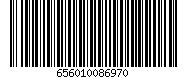 656010086970